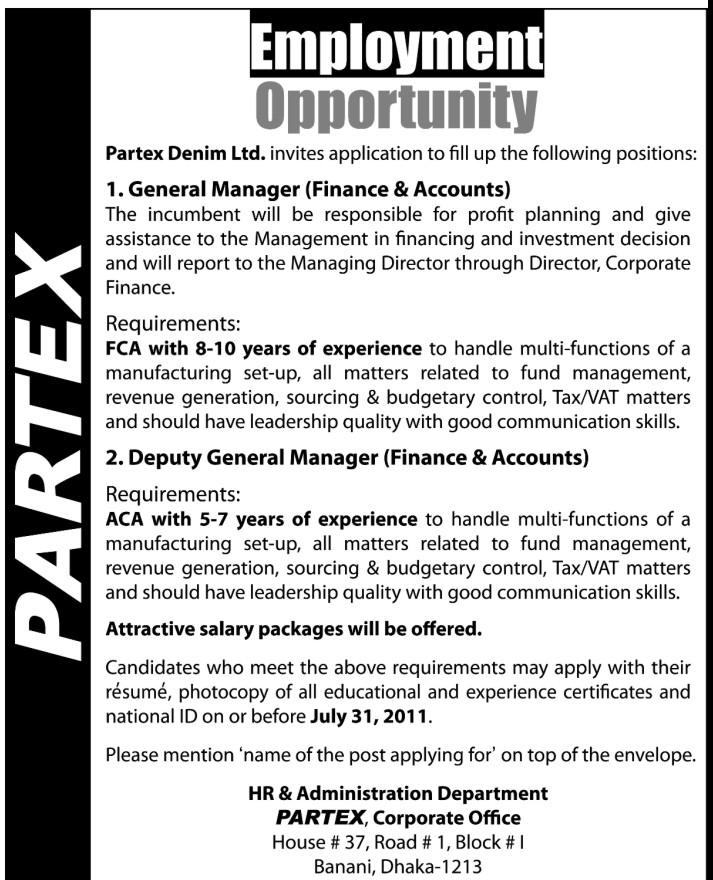 PARTEX

Employment
Opportunity

Partex Denim Ltd. invites application to fill up the following positions:

1. General Manager (Finance & Accounts)
The incumbent will be responsible for profit planning and give assistance to the Management in financing and investment decision and will report to the Managing Director through Director, Corporate Finance.

Requirements:
FCA with 8-10 years of experience to handle multi-functions of a manufacturing set-up, all matters related to fund management, revenue generation, sourcing & budgetary control, Tax/VAT matters and should have leadership quality with good communication skills.

2. Deputy General Manager (Finance & Accounts)

Requirements:
ACA with 5-7 years of experience to handle multi-functions of a manufacturing set-up, all matters related to fund management, revenue generation, sourcing & budgetary control, Tax/VAT matters and should have leadership quality with good communication skills.

Attractive salary packages will be offered.

Candidates who meet the above requirements may apply with their résumé, photocopy of all educational and experience certificates and national ID on or before July 31, 2011.

Please mention 'name of the post applying for' on top of the envelope.

HR & Administration Department
PARTEX, Corporate Office
House # 37, Road # 1, Block # I
Banani, Dhaka-1213